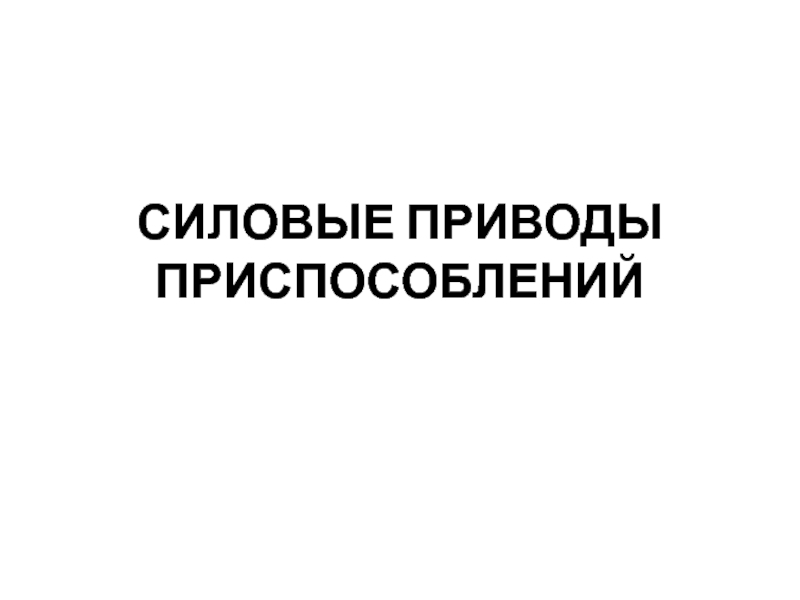 СИЛОВЫЕ ПРИВОДЫ ПРИСПОСОБЛЕНИЙ